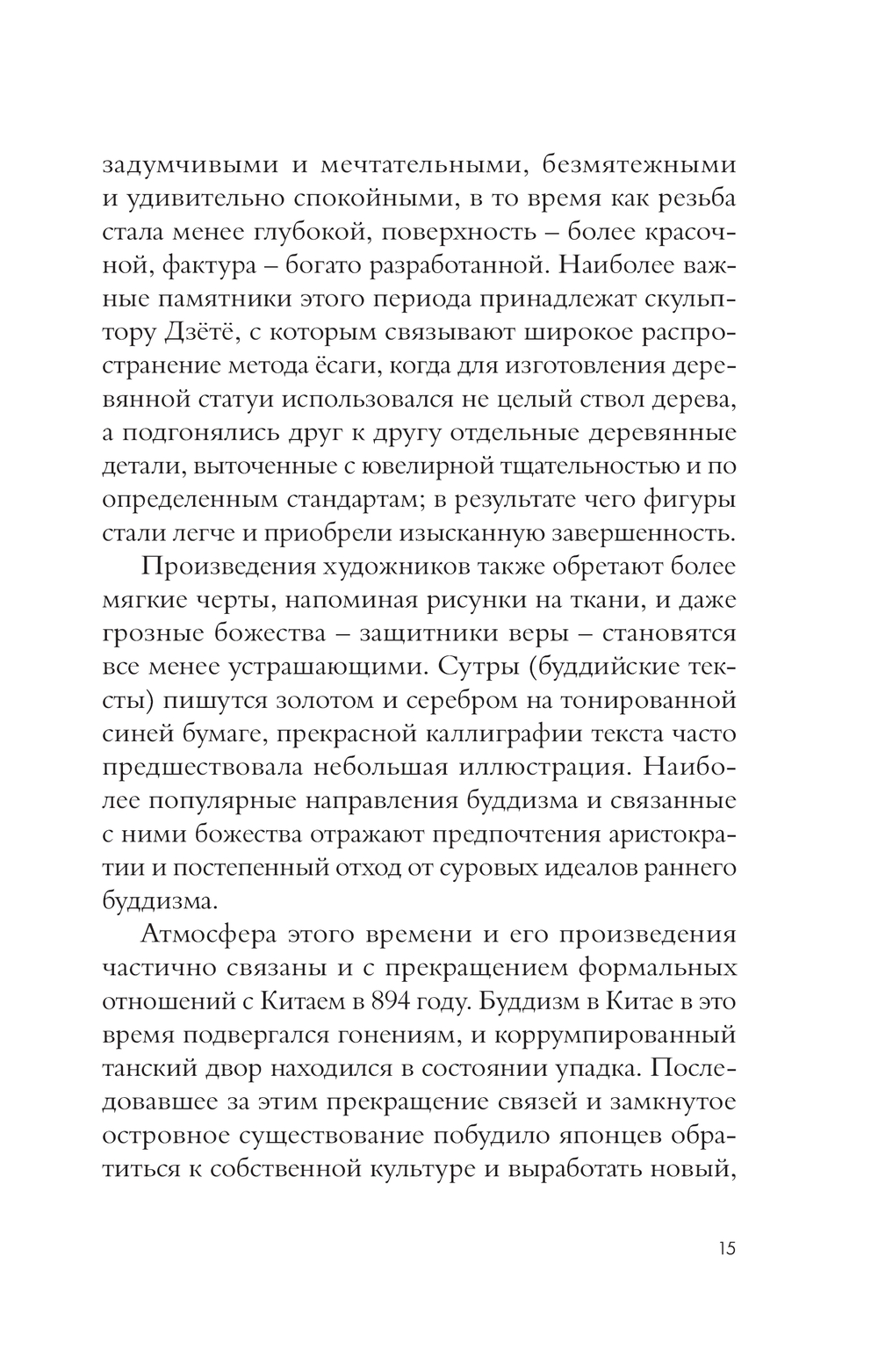 задумчивыми и мечтательными, безмятежными и удивительно спокойными, в то время как резьба стала менее глубокой, поверхность – более красочной, фактура – богато разработанной. Наиболее важные памятники этого периода принадлежат скульптору Дзётё, с которым связывают широкое распространение метода ёсаги, когда для изготовления деревянной статуи использовался не целый ствол дерева, а подгонялись друг к другу отдельные деревянные детали, выточенные с ювелирной тщательностью и по определенным стандартам; в результате чего фигуры стали легче и приобрели изысканную завершенность.

Произведения художников также обретают более мягкие черты, напоминая рисунки на ткани, и даже грозные божества – защитники веры – становятся все менее устрашающими. Сутры (буддийские тексты) пишутся золотом и серебром на тонированной синей бумаге, прекрасной каллиграфии текста часто предшествовала небольшая иллюстрация. Наиболее популярные направления буддизма и связанные с ними божества отражают предпочтения аристократии и постепенный отход от суровых идеалов раннего буддизма.

Атмосфера этого времени и его произведения частично связаны и с прекращением формальных отношений с Китаем в 894 году. Буддизм в Китае в это время подвергался гонениям, и коррумпированный танский двор находился в состоянии упадка. Последовавшее за этим прекращение связей и замкнутое островное существование побудило японцев обратиться к собственной культуре и выработать новый,

15